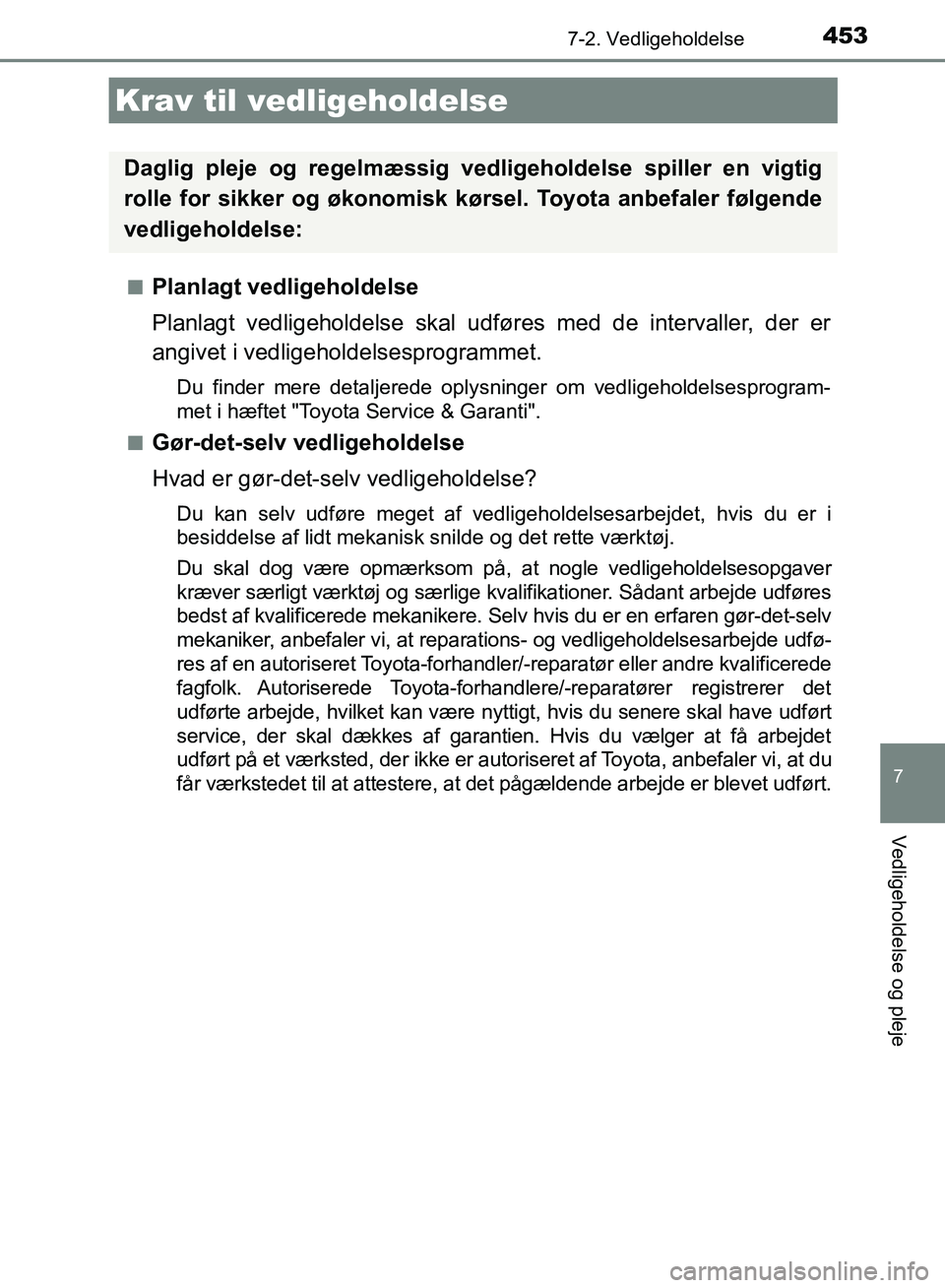 7-2. Vedligeholdelse 453

Krav til vedligeholdelse

Daglig pleje og regelmæssig vedligeholdelse spiller en vigtig rolle for sikker og økonomisk kørsel. Toyota anbefaler følgende vedligeholdelse:

■ Planlagt vedligeholdelse

Planlagt vedligeholdelse skal udføres med de intervaller, der er angivet i vedligeholdelsesprogrammet.

Du finder mere detaljerede oplysninger om vedligeholdelsesprogrammet i hæftet "Toyota Service & Garanti".

■ Gør-det-selv vedligeholdelse

Hvad er gør-det-selv vedligeholdelse?

Du kan selv udføre meget af vedligeholdelsesarbejdet, hvis du er i besiddelse af lidt mekanisk snilde og det rette værktøj.

Du skal dog være opmærksom på, at nogle vedligeholdelsesopgaver kræver særligt værktøj og særlige kvalifikationer. Sådant arbejde udføres bedst af kvalificerede mekanikere. Selv hvis du er en erfaren gør-det-selv mekaniker, anbefaler vi, at reparations- og vedligeholdelsesarbejde udføres af en autoriseret Toyota-forhandler/-reparatør eller andre kvalificerede fagfolk. Autoriserede Toyota-forhandlere/-reparatører registrerer det udførte arbejde, hvilket kan være nyttigt, hvis du senere skal have udført service, der skal dækkes af garantien. Hvis du vælger at få arbejdet udført på et værksted, der ikke er autoriseret af Toyota, anbefaler vi, at du får værkstedet til at attestere, at det pågældende arbejde er blevet udført.

7

Vedligeholdelse og pleje

carmanualsonline.info